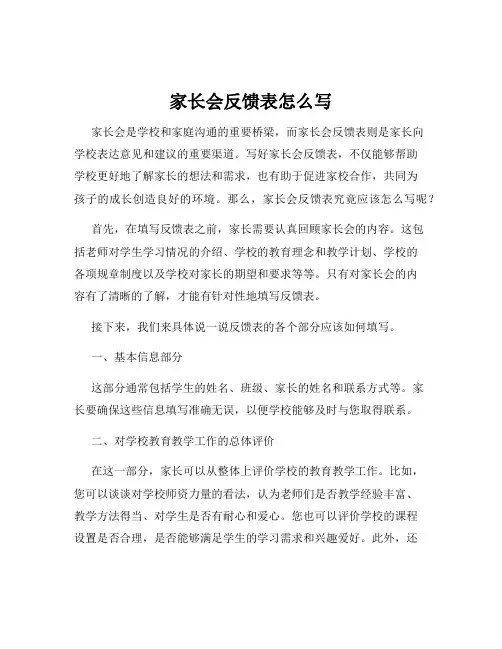 家长会反馈表怎么写

家长会是学校和家庭沟通的重要桥梁，而家长会反馈表则是家长向学校表达意见和建议的重要渠道。写好家长会反馈表，不仅能够帮助学校更好地了解家长的想法和需求，也有助于促进家校合作，共同为孩子的成长创造良好的环境。那么，家长会反馈表究竟应该怎么写呢？

首先，在填写反馈表之前，家长需要认真回顾家长会的内容。这包括老师对学生学习情况的介绍、学校的教育理念和教学计划、学校的各项规章制度以及学校对家长的期望和要求等等。只有对家长会的内容有了清晰的了解，才能有针对性地填写反馈表。

接下来，我们来具体说一说反馈表的各个部分应该如何填写。

一、基本信息部分

这部分通常包括学生的姓名、班级、家长的姓名和联系方式等。家长要确保这些信息填写准确无误，以便学校能够及时与您取得联系。

二、对学校教育教学工作的总体评价

在这一部分，家长可以从整体上评价学校的教育教学工作。比如，您可以谈谈对学校师资力量的看法，认为老师们是否教学经验丰富、教学方法得当、对学生是否有耐心和爱心。您也可以评价学校的课程设置是否合理，是否能够满足学生的学习需求和兴趣爱好。此外，还